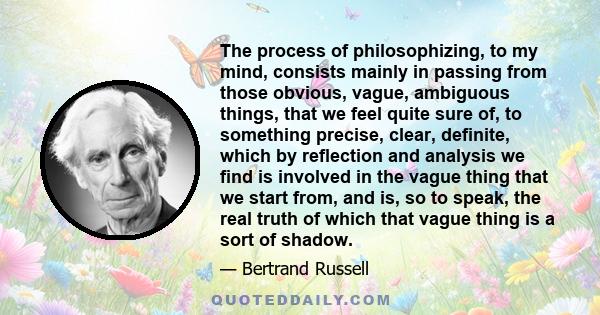 The process of philosophizing, to my mind, consists mainly in passing from those obvious, vague, ambiguous things, that we feel quite sure of, to something precise, clear, definite, which by reflection and analysis we find is involved in the vague thing that we start from, and is, so to speak, the real truth of which that vague thing is a sort of shadow.

— Bertrand Russell

QUOTEDDAILY.COM